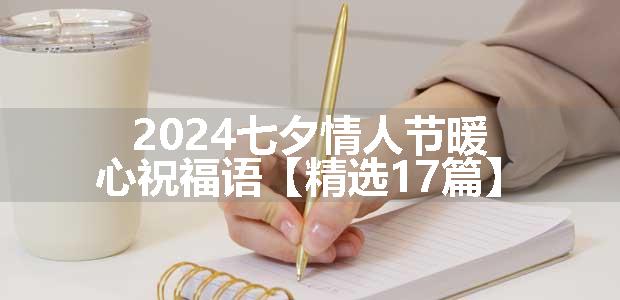 2024七夕情人节暖心祝福语【精选17篇】